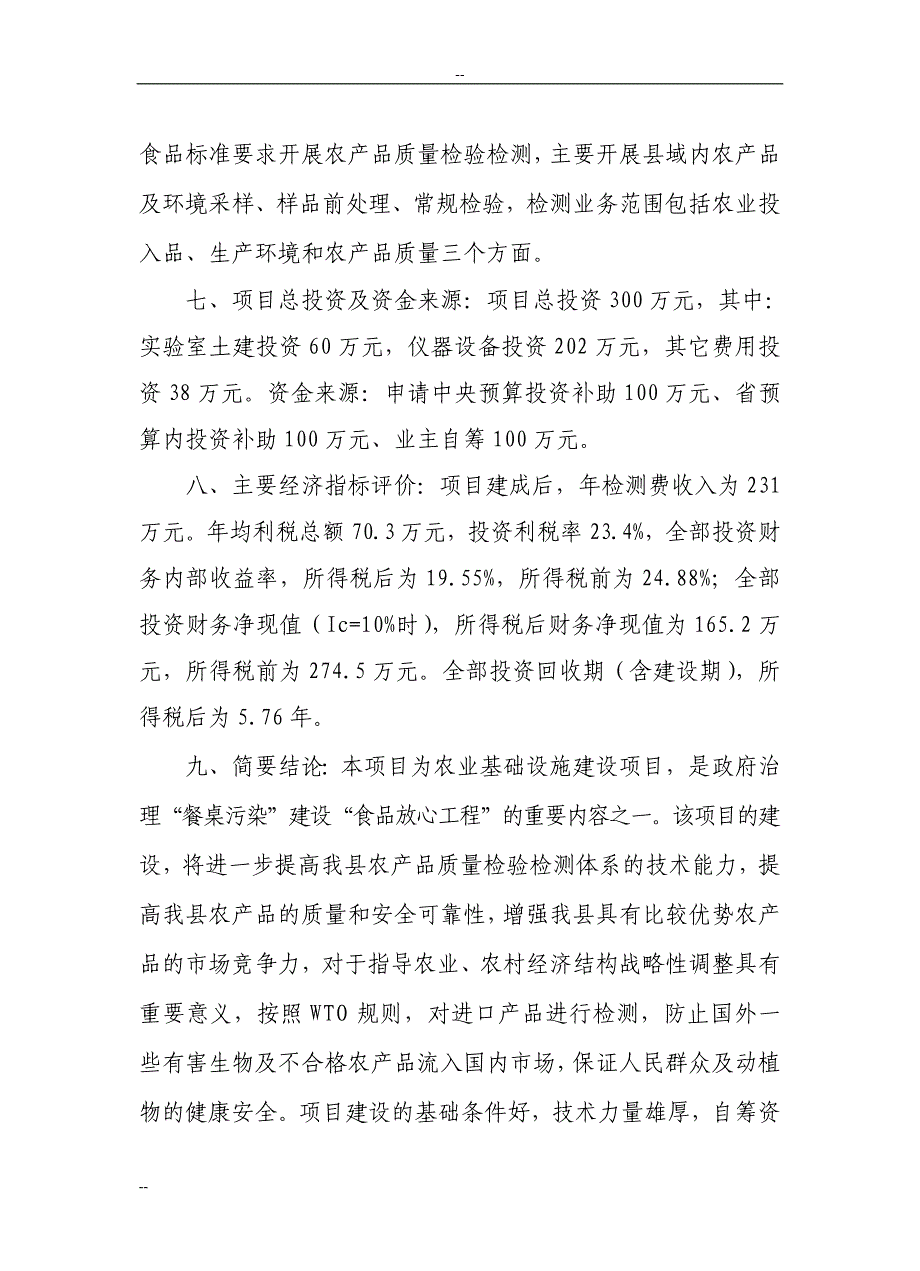 --

食品标准要求开展农产品质量检验检测，主要开展县域内农产品及环境采样、样品前处理、常规检验，检测业务范围包括农业投入品、生产环境和农产品质量三个方面。

七、项目总投资及资金来源：项目总投资 300 万元，其中：实验室土建投资 60 万元，仪器设备投资 202 万元，其它费用投资 38 万元。资金来源：申请中央预算投资补助 100 万元、省预算内投资补助 100 万元、业主自筹 100 万元。

八、主要经济指标评价：项目建成后，年检测费收入为 231 万元。年均利税总额 70.3 万元，投资利税率 23.4%，全部投资财务内部收益率，所得税后为 19.55%，所得税前为 24.88%；全部投资财务净现值（Ic=10%时），所得税后财务净现值为 165.2 万元，所得税前为 274.5 万元。全部投资回收期（含建设期），所得税后为 5.76 年。

九、简要结论：本项目为农业基础设施建设项目，是政府治理“餐桌污染”建设“食品放心工程”的重要内容之一。该项目的建设，将进一步提高我县农产品质量检验检测体系的技术能力，提高我县农产品的质量和安全可靠性，增强我县具有比较优势农产品的市场竞争力，对于指导农业、农村经济结构战略性调整具有重要意义，按照 WTO 规则，对进口产品进行检测，防止国外一些有害生物及不合格农产品流入国内市场，保证人民群众及动植物的健康安全。项目建设的基础条件好，技术力量雄厚，自筹资

--